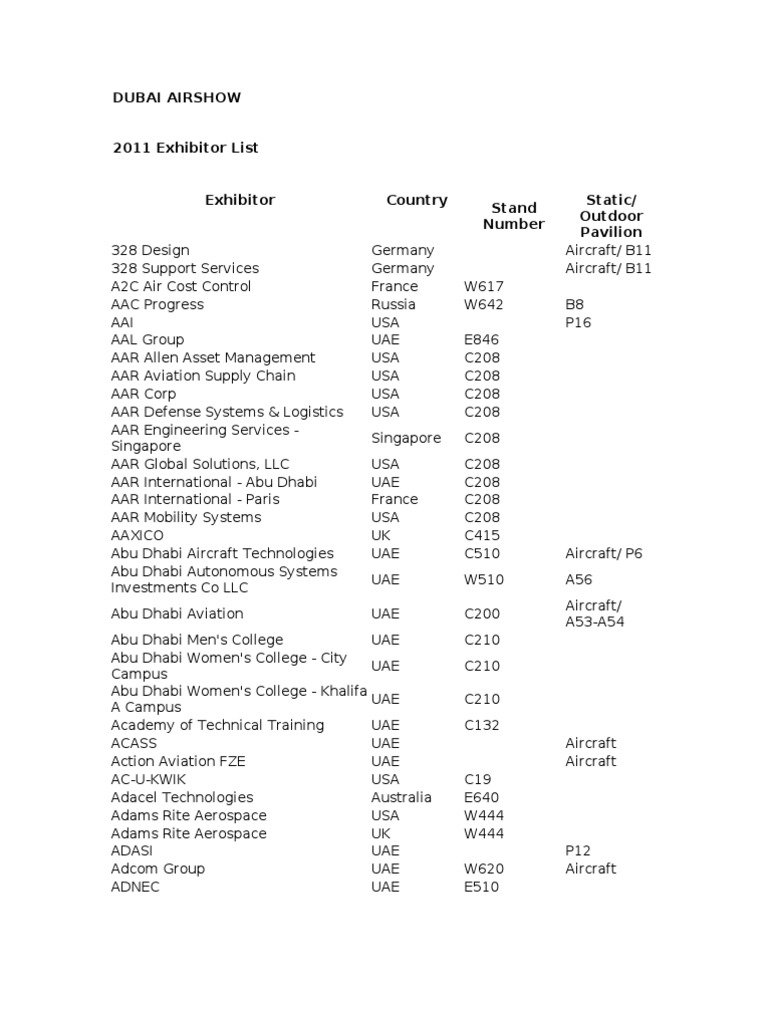 DUBAI AIRSHOW

2011 Exhibitor List

| Exhibitor | Country | Stand Number | Static/ Outdoor Pavilion |
|---|---|---|---|
| 328 Design | Germany | | Aircraft/ B11 |
| 328 Support Services | Germany | | Aircraft/ B11 |
| A2C Air Cost Control | France | W617 | |
| AAC Progress | Russia | W642 | B8 |
| AAI | USA | | P16 |
| AAL Group | UAE | E846 | |
| AAR Allen Asset Management | USA | C208 | |
| AAR Aviation Supply Chain | USA | C208 | |
| AAR Corp | USA | C208 | |
| AAR Defense Systems & Logistics | USA | C208 | |
| AAR Engineering Services - Singapore | Singapore | C208 | |
| AAR Global Solutions, LLC | USA | C208 | |
| AAR International - Abu Dhabi | UAE | C208 | |
| AAR International - Paris | France | C208 | |
| AAR Mobility Systems | USA | C208 | |
| AAXICO | UK | C415 | |
| Abu Dhabi Aircraft Technologies | UAE | C510 | Aircraft/ P6 |
| Abu Dhabi Autonomous Systems Investments Co LLC | UAE | W510 | A56 |
| Abu Dhabi Aviation | UAE | C200 | Aircraft/ A53-A54 |
| Abu Dhabi Men's College | UAE | C210 | |
| Abu Dhabi Women's College - City Campus | UAE | C210 | |
| Abu Dhabi Women's College - Khalifa A Campus | UAE | C210 | |
| Academy of Technical Training | UAE | C132 | |
| ACASS | UAE | | Aircraft |
| Action Aviation FZE | UAE | | Aircraft |
| AC-U-KWIK | USA | C19 | |
| Adacel Technologies | Australia | E640 | |
| Adams Rite Aerospace | USA | W444 | |
| Adams Rite Aerospace | UK | W444 | |
| ADASI | UAE | | P12 |
| Adcom Group | UAE | W620 | Aircraft |
| ADNEC | UAE | E510 | |